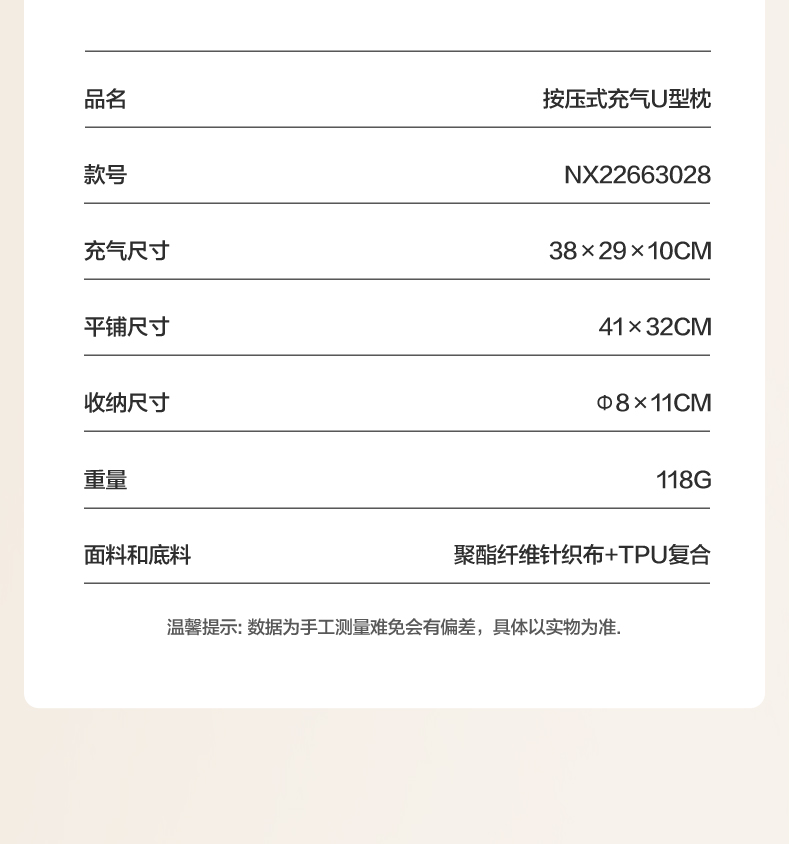 | 品名 | 按压式充气U型枕 |
|---|---|
| 款号 | NX22663028 |
| 充气尺寸 | 38×29×10CM |
| 平铺尺寸 | 41×32CM |
| 收纳尺寸 | Φ8×11CM |
| 重量 | 118G |
| 面料和底料 | 聚酯纤维针织布+TPU复合 |

温馨提示: 数据为手工测量难免会有偏差，具体以实物为准.